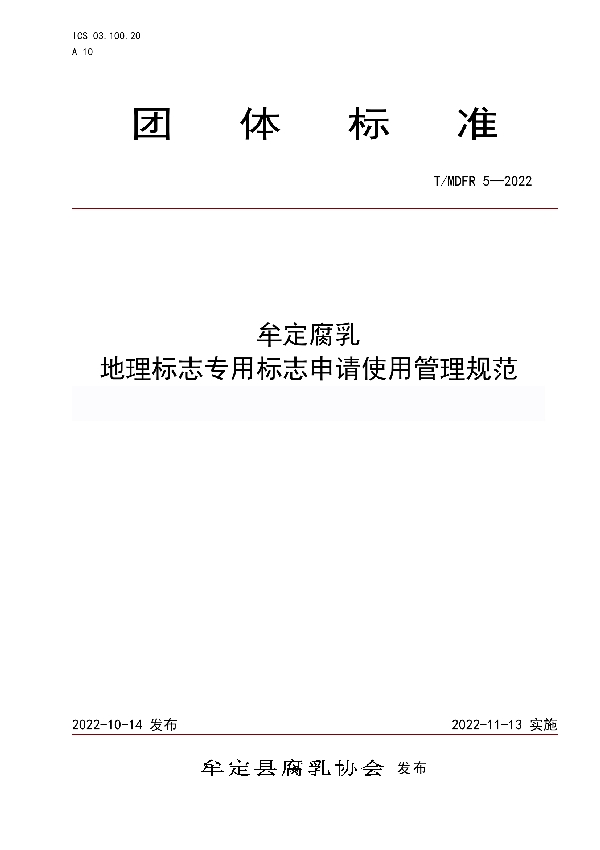 ICS 03.100.20
A 10

团 体 标 准

T/MDFR 5—2022

牟定腐乳
地理标志专用标志申请使用管理规范

2022-10-14 发布

2022-11-13 实施

牟定县腐乳协会 发布